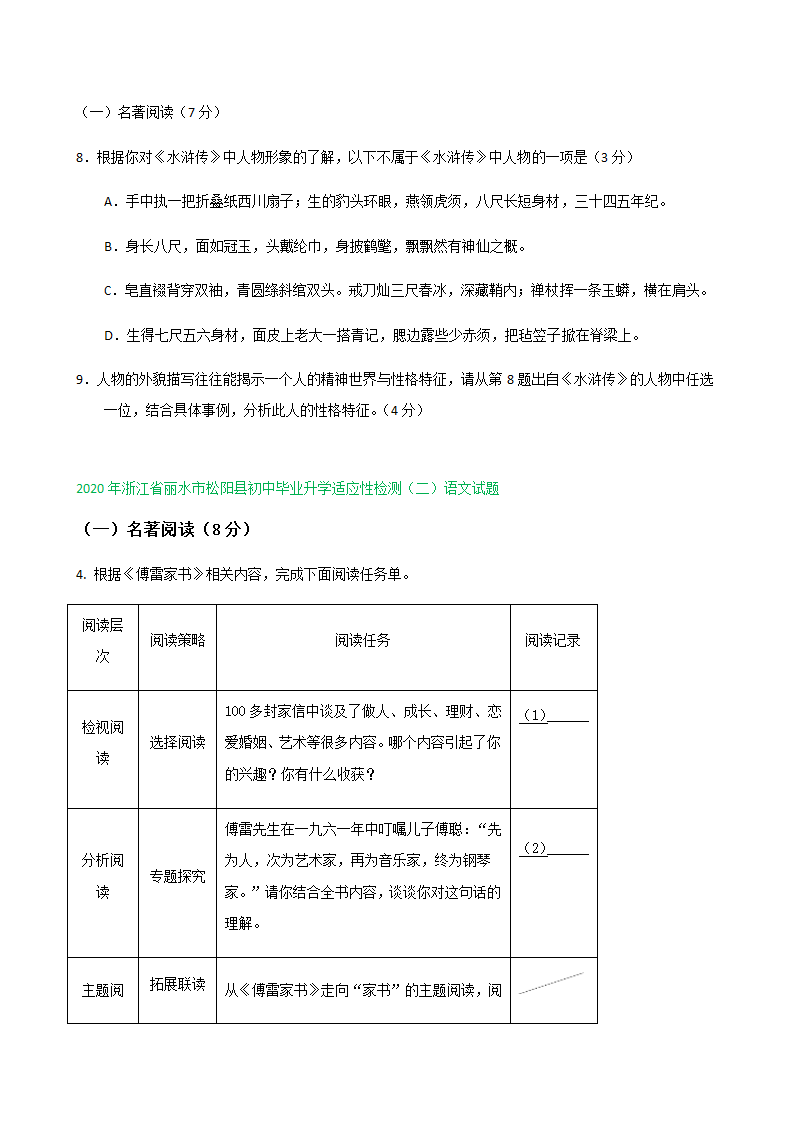 （一）名著阅读（7分）

8．根据你对《水浒传》中人物形象的了解，以下不属于《水浒传》中人物的一项是（3分）

A．手中执一把折叠纸西川扇子；生的豹头环眼，燕领虎须，八尺长短身材，三十四五年纪。

B．身长八尺，面如冠玉，头戴纶巾，身披鹤氅，飘飘然有神仙之概。

C．皂直裰背穿双袖，青圆绦斜绾双头。戒刀灿三尺春冰，深藏鞘内；禅杖挥一条玉蟒，横在肩头。

D．生得七尺五六身材，面皮上老大一搭青记，腮边露些少赤须，把毡笠子掀在脊梁上。

9．人物的外貌描写往往能揭示一个人的精神世界与性格特征，请从第8题出自《水浒传》的人物中任选一位，结合具体事例，分析此人的性格特征。（4分）

2020年浙江省丽水市松阳县初中毕业升学适应性检测（二）语文试题

（一）名著阅读（8分）

4. 根据《傅雷家书》相关内容，完成下面阅读任务单。

| 阅读层次 | 阅读策略 | 阅读任务 | 阅读记录 |
|---|---|---|---|
| 检视阅读 | 选择阅读 | 100多封家信中谈及了做人、成长、理财、恋爱婚姻、艺术等很多内容。哪个内容引起了你的兴趣？你有什么收获？ | （1）______ |
| 分析阅读 | 专题探究 | 傅雷先生在一九六一年中叮嘱儿子傅聪：“先为人，次为艺术家，再为音乐家，终为钢琴家。”请你结合全书内容，谈谈你对这句话的理解。 | （2）______ |
| 主题阅 | 拓展联读 | 从《傅雷家书》走向“家书”的主题阅读，阅 | |